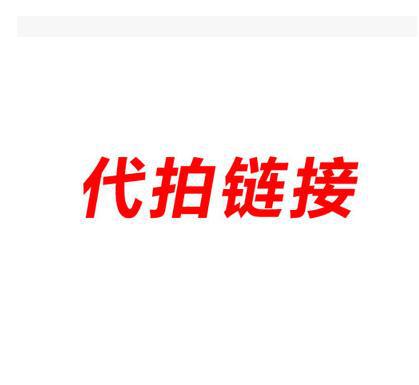 代拍链接